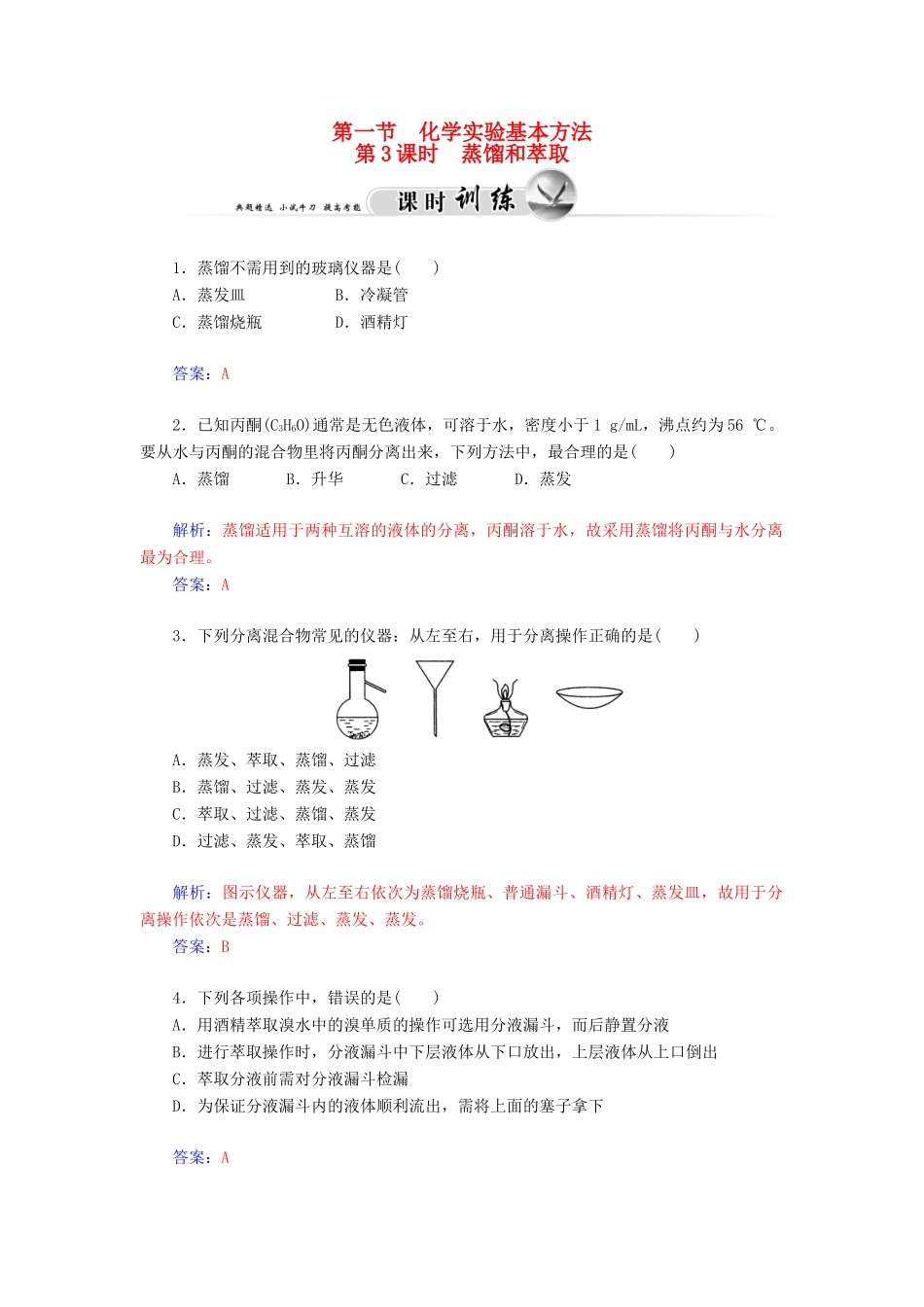 第一节　化学实验基本方法
第3课时　蒸馏和萃取

典题精选 小试牛刀 提高考能　课时训练

1．蒸馏不需用到的玻璃仪器是(　　)
A．蒸发皿　　　　　B．冷凝管
C．蒸馏烧瓶　　　　D．酒精灯

答案：A

2．已知丙酮($C_3H_6O$)通常是无色液体，可溶于水，密度小于1 g/mL，沸点约为56 ℃。要从水与丙酮的混合物里将丙酮分离出来，下列方法中，最合理的是(　　)
A．蒸馏　　B．升华　　C．过滤　　D．蒸发

解析：蒸馏适用于两种互溶的液体的分离，丙酮溶于水，故采用蒸馏将丙酮与水分离最为合理。
答案：A

3．下列分离混合物常见的仪器：从左至右，用于分离操作正确的是(　　)
A．蒸发、萃取、蒸馏、过滤
B．蒸馏、过滤、蒸发、蒸发
C．萃取、过滤、蒸馏、蒸发
D．过滤、蒸发、萃取、蒸馏

解析：图示仪器，从左至右依次为蒸馏烧瓶、普通漏斗、酒精灯、蒸发皿，故用于分离操作依次是蒸馏、过滤、蒸发、蒸发。
答案：B

4．下列各项操作中，错误的是(　　)
A．用酒精萃取溴水中的溴单质的操作可选用分液漏斗，而后静置分液
B．进行萃取操作时，分液漏斗中下层液体从下口放出，上层液体从上口倒出
C．萃取分液前需对分液漏斗检漏
D．为保证分液漏斗内的液体顺利流出，需将上面的塞子拿下

答案：A